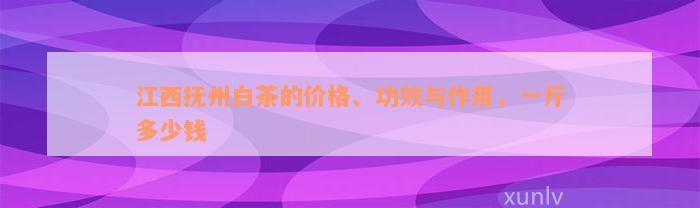 江西抚州白茶的价格、功效与作用，一斤多少钱

xunlv